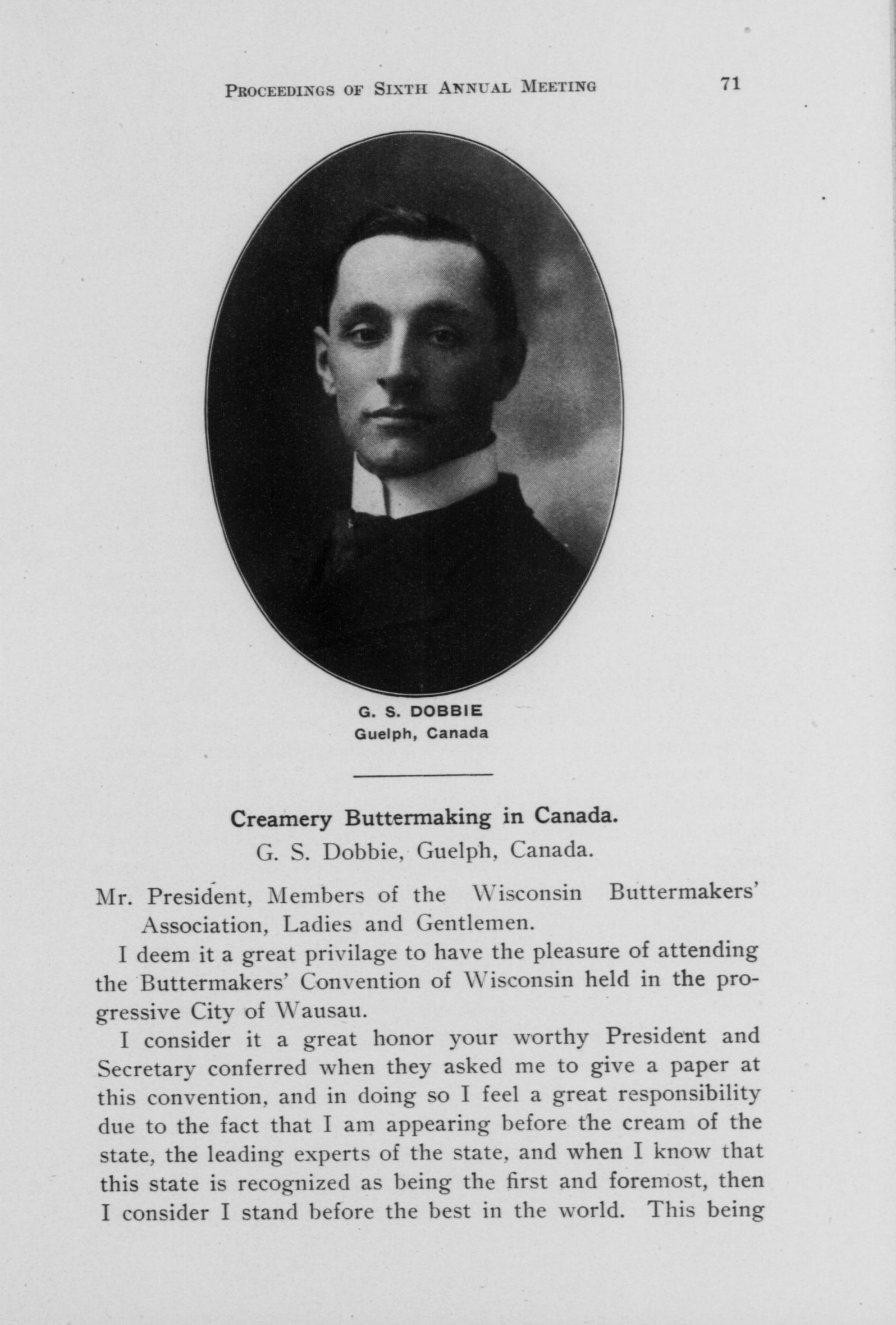 PROCEEDINGS OF SIXTH ANNUAL MEETING 71

G. S. DOBBIE
Guelph, Canada

Creamery Buttermaking in Canada.
G. S. Dobbie, Guelph, Canada.

Mr. President, Members of the Wisconsin Buttermakers' Association, Ladies and Gentlemen.

I deem it a great privilage to have the pleasure of attending the Buttermakers' Convention of Wisconsin held in the progressive City of Wausau.

I consider it a great honor your worthy President and Secretary conferred when they asked me to give a paper at this convention, and in doing so I feel a great responsibility due to the fact that I am appearing before the cream of the state, the leading experts of the state, and when I know that this state is recognized as being the first and foremost, then I consider I stand before the best in the world. This being